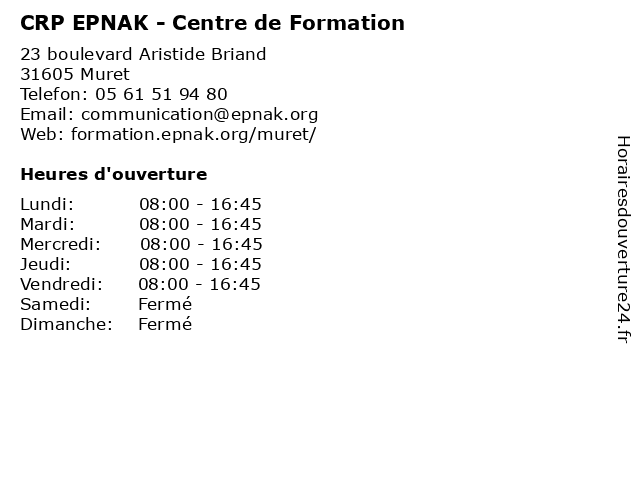 CRP EPNAK - Centre de Formation

23 boulevard Aristide Briand
31605 Muret
Telefon: 05 61 51 94 80
Email: communication@epnak.org
Web: formation.epnak.org/muret/

Heures d'ouverture

| | |
|---|---|
| Lundi: | 08:00 - 16:45 |
| Mardi: | 08:00 - 16:45 |
| Mercredi: | 08:00 - 16:45 |
| Jeudi: | 08:00 - 16:45 |
| Vendredi: | 08:00 - 16:45 |
| Samedi: | Fermé |
| Dimanche: | Fermé |

Horairesdouverture24.fr